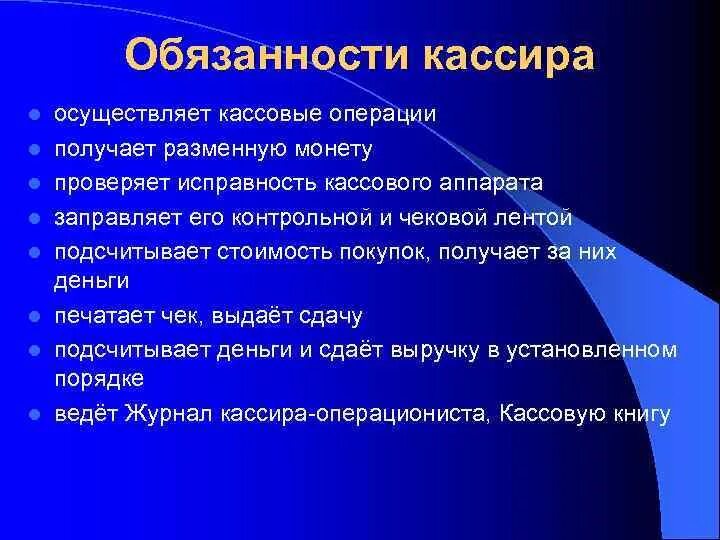 Обязанности кассира

- осуществляет кассовые операции
- получает разменную монету
- проверяет исправность кассового аппарата
- заправляет его контрольной и чековой лентой
- подсчитывает стоимость покупок, получает за них деньги
- печатает чек, выдаёт сдачу
- подсчитывает деньги и сдаёт выручку в установленном порядке
- ведёт Журнал кассира-операциониста, Кассовую книгу